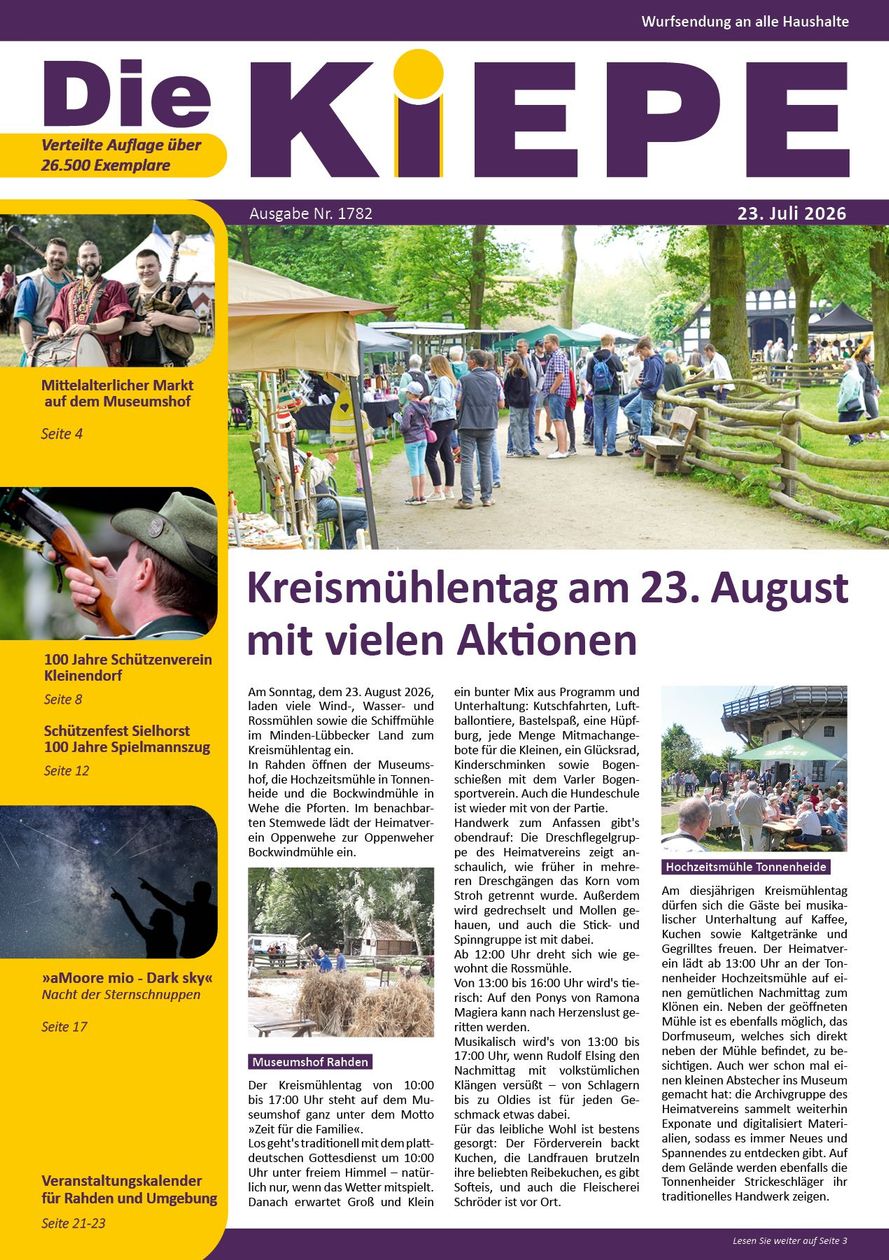 Wurfsendung an alle Haushalte

Die KiEPE

Verteilte Auflage über 26.500 Exemplare

Ausgabe Nr. 1782

23. Juli 2026

Mittelalterlicher Markt auf dem Museumshof

Seite 4

100 Jahre Schützenverein Kleinendorf

Seite 8

Schützenfest Sielhorst 100 Jahre Spielmannszug

Seite 12

»aMoore mio - Dark sky«
Nacht der Sternschnuppen

Seite 17

Veranstaltungskalender für Rahden und Umgebung

Seite 21-23

Kreismühlentag am 23. August mit vielen Aktionen

Am Sonntag, dem 23. August 2026, laden viele Wind-, Wasser- und Rossmühlen sowie die Schiffmühle im Minden-Lübbecker Land zum Kreismühlentag ein.
In Rahden öffnen der Museumshof, die Hochzeitsmühle in Tonnenheide und die Bockwindmühle in Wehe die Pforten. Im benachbarten Stemwede lädt der Heimatverein Oppenwehe zur Oppenweher Bockwindmühle ein.

Museumshof Rahden

Der Kreismühlentag von 10:00 bis 17:00 Uhr steht auf dem Museumshof ganz unter dem Motto »Zeit für die Familie«.
Los geht's traditionell mit dem plattdeutschen Gottesdienst um 10:00 Uhr unter freiem Himmel – natürlich nur, wenn das Wetter mitspielt. Danach erwartet Groß und Klein ein bunter Mix aus Programm und Unterhaltung: Kutschfahrten, Luftballontiere, Bastelspaß, eine Hüpfburg, jede Menge Mitmachangebote für die Kleinen, ein Glücksrad, Kinderschminken sowie Bogenschießen mit dem Varler Bogensportverein. Auch die Hundeschule ist wieder mit von der Partie.
Handwerk zum Anfassen gibt's obendrauf: Die Dreschflegelgruppe des Heimatvereins zeigt anschaulich, wie früher in mehreren Dreschgängen das Korn vom Stroh getrennt wurde. Außerdem wird gedrechselt und Mollen gehauen, und auch die Stick- und Spinngruppe ist mit dabei.
Ab 12:00 Uhr dreht sich wie gewohnt die Rossmühle.
Von 13:00 bis 16:00 Uhr wird's tierisch: Auf den Ponys von Ramona Magiera kann nach Herzenslust geritten werden.
Musikalisch wird's von 13:00 bis 17:00 Uhr, wenn Rudolf Elsing den Nachmittag mit volkstümlichen Klängen versüßt – von Schlagern bis zu Oldies ist für jeden Geschmack etwas dabei.
Für das leibliche Wohl ist bestens gesorgt: Der Förderverein backt Kuchen, die Landfrauen brutzeln ihre beliebten Reibekuchen, es gibt Softeis, und auch die Fleischerei Schröder ist vor Ort.

Hochzeitsmühle Tonnenheide

Am diesjährigen Kreismühlentag dürfen sich die Gäste bei musikalischer Unterhaltung auf Kaffee, Kuchen sowie Kaltgetränke und Gegrilltes freuen. Der Heimatverein lädt ab 13:00 Uhr an der Tonnenheider Hochzeitsmühle auf einen gemütlichen Nachmittag zum Klönen ein. Neben der geöffneten Mühle ist es ebenfalls möglich, das Dorfmuseum, welches sich direkt neben der Mühle befindet, zu besichtigen. Auch wer schon mal einen kleinen Abstecher ins Museum gemacht hat: die Archivgruppe des Heimatvereins sammelt weiterhin Exponate und digitalisiert Materialien, sodass es immer Neues und Spannendes zu entdecken gibt. Auf dem Gelände werden ebenfalls die Tonnenheider Strickeschläger ihr traditionelles Handwerk zeigen.

Lesen Sie weiter auf Seite 3